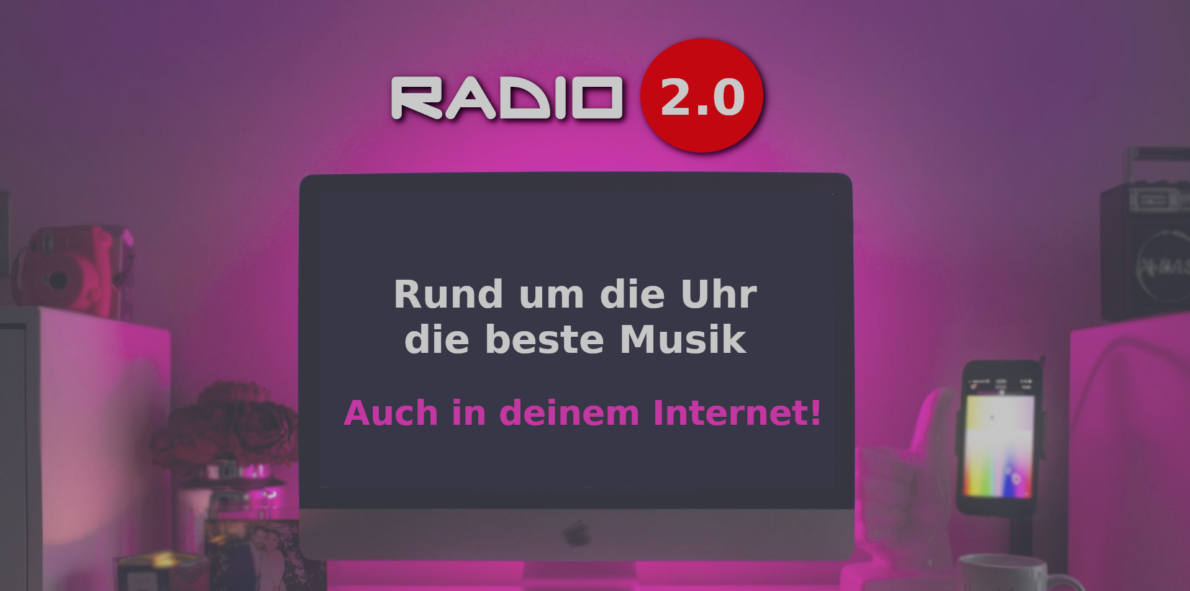 RADIO 2.0

Rund um die Uhr die beste Musik

Auch in deinem Internet!